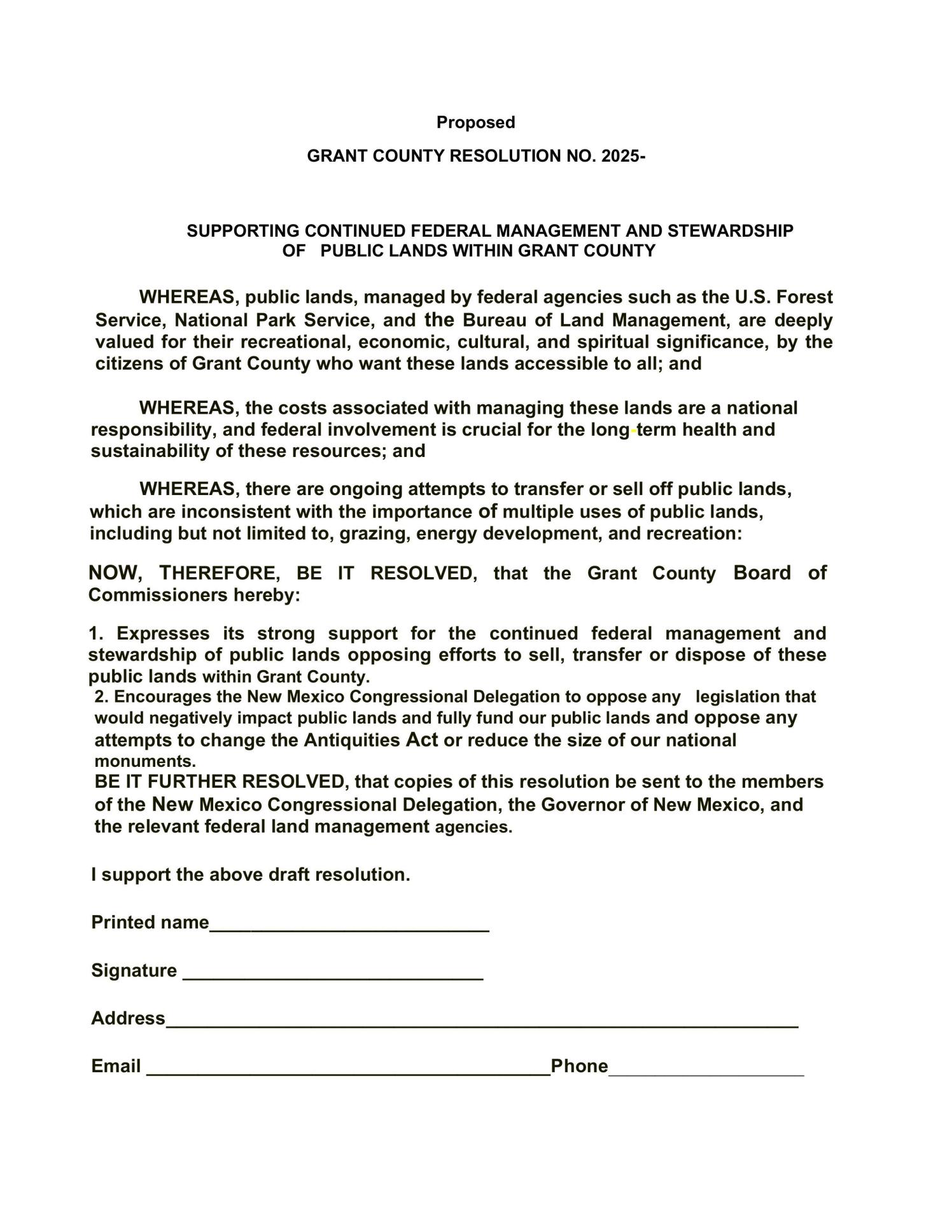 Proposed

GRANT COUNTY RESOLUTION NO. 2025-

SUPPORTING CONTINUED FEDERAL MANAGEMENT AND STEWARDSHIP OF PUBLIC LANDS WITHIN GRANT COUNTY

WHEREAS, public lands, managed by federal agencies such as the U.S. Forest Service, National Park Service, and the Bureau of Land Management, are deeply valued for their recreational, economic, cultural, and spiritual significance, by the citizens of Grant County who want these lands accessible to all; and

WHEREAS, the costs associated with managing these lands are a national responsibility, and federal involvement is crucial for the long-term health and sustainability of these resources; and

WHEREAS, there are ongoing attempts to transfer or sell off public lands, which are inconsistent with the importance of multiple uses of public lands, including but not limited to, grazing, energy development, and recreation:

NOW, THEREFORE, BE IT RESOLVED, that the Grant County Board of Commissioners hereby:

1. Expresses its strong support for the continued federal management and stewardship of public lands opposing efforts to sell, transfer or dispose of these public lands within Grant County.
2. Encourages the New Mexico Congressional Delegation to oppose any legislation that would negatively impact public lands and fully fund our public lands and oppose any attempts to change the Antiquities Act or reduce the size of our national monuments.
BE IT FURTHER RESOLVED, that copies of this resolution be sent to the members of the New Mexico Congressional Delegation, the Governor of New Mexico, and the relevant federal land management agencies.

I support the above draft resolution.

Printed name___________________________

Signature _____________________________

Address_____________________________________________________________

Email _______________________________________Phone___________________